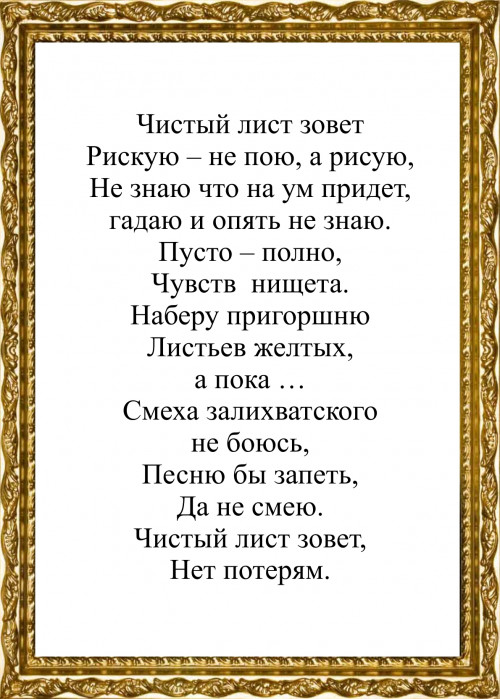 Чистый лист зовет
Рискую – не пою, а рисую,
Не знаю что на ум придет,
гадаю и опять не знаю.
Пусто – полно,
Чувств  нищета.
Наберу пригоршню
Листьев желтых,
а пока …
Смеха залихватского
не боюсь,
Песню бы запеть,
Да не смею.
Чистый лист зовет,
Нет потерям.